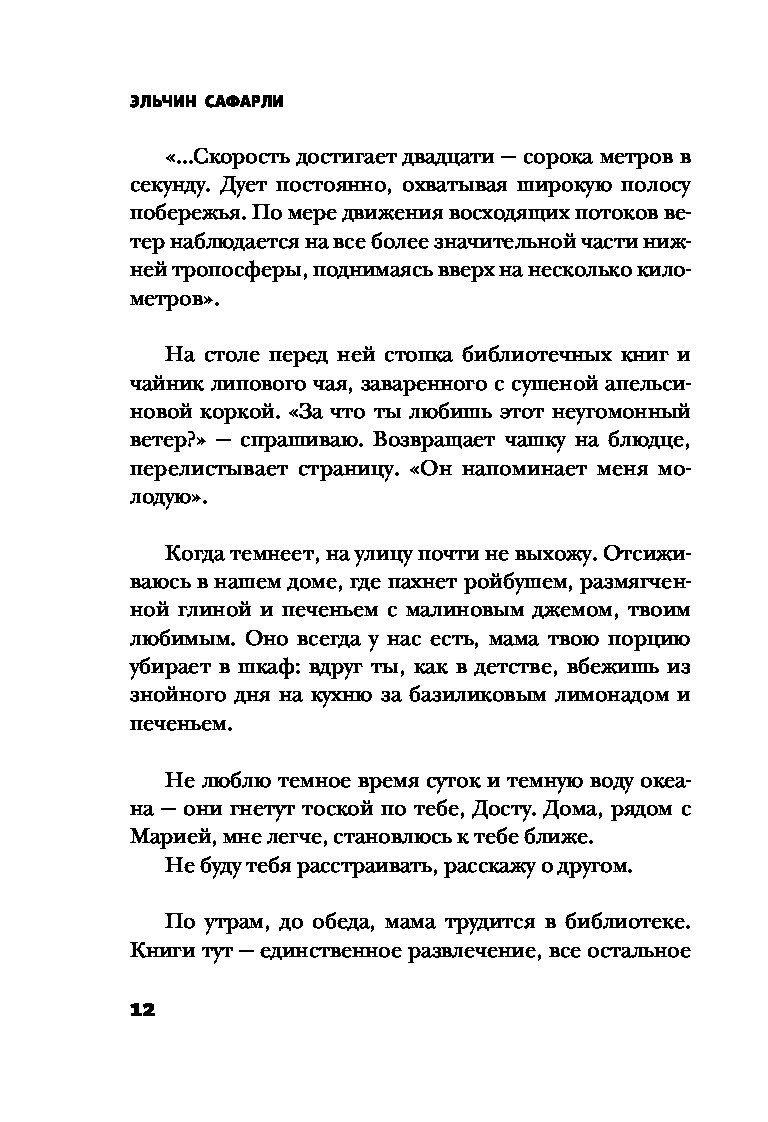 ЭЛЬЧИН САФАРЛИ

«...Скорость достигает двадцати — сорока метров в секунду. Дует постоянно, охватывая широкую полосу побережья. По мере движения восходящих потоков ветер наблюдается на все более значительной части нижней тропосферы, поднимаясь вверх на несколько километров».

На столе перед ней стопка библиотечных книг и чайник липового чая, заваренного с сушеной апельсиновой коркой. «За что ты любишь этот неугомонный ветер?» — спрашиваю. Возвращает чашку на блюдце, перелистывает страницу. «Он напоминает меня молодую».

Когда темнеет, на улицу почти не выхожу. Отсиживаюсь в нашем доме, где пахнет ройбушем, размягченной глиной и печеньем с малиновым джемом, твоим любимым. Оно всегда у нас есть, мама твою порцию убирает в шкаф: вдруг ты, как в детстве, вбежишь из знойного дня на кухню за базиликовым лимонадом и печеньем.

Не люблю темное время суток и темную воду океана — они гнетут тоской по тебе, Досту. Дома, рядом с Марией, мне легче, становлюсь к тебе ближе.
Не буду тебя расстраивать, расскажу о другом.

По утрам, до обеда, мама трудится в библиотеке. Книги тут — единственное развлечение, все остальное

12